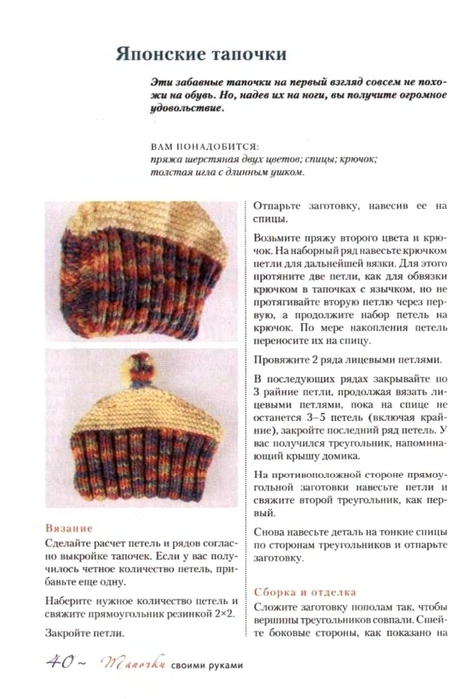 Японские тапочки

Эти забавные тапочки на первый взгляд совсем не похожи на обувь. Но, надев их на ноги, вы получите огромное удовольствие.

ВАМ ПОНАДОБИТСЯ:
пряжа шерстяная двух цветов; спицы; крючок; толстая игла с длинным ушком.

Вязание
Сделайте расчет петель и рядов согласно выкройке тапочек. Если у вас получилось четное количество петель, прибавьте еще одну.

Наберите нужное количество петель и свяжите прямоугольник резинкой 2×2.

Закройте петли.

Отпарьте заготовку, навесив ее на спицы.

Возьмите пряжу второго цвета и крючок. На наборный ряд навесьте крючком петли для дальнейшей вязки. Для этого протяните две петли, как для обвязки крючком в тапочках с язычком, но не протягивайте вторую петлю через первую, а продолжите набор петель на крючок. По мере накопления петель переносите их на спицу.

Провяжите 2 ряда лицевыми петлями.

В последующих рядах закрывайте по 3 райние петли, продолжая вязать лицевыми петлями, пока на спице не останется 3–5 петель (включая крайние), закройте последний ряд петель. У вас получился треугольник, напоминающий крышу домика.

На противоположной стороне прямоугольной заготовки навесьте петли и свяжите второй треугольник, как первый.

Снова навесьте деталь на тонкие спицы по сторонам треугольников и отпарьте заготовку.

Сборка и отделка
Сложите заготовку пополам так, чтобы вершины треугольников совпали. Сшейте боковые стороны, как показано на

40 ~ Тапочки своими руками